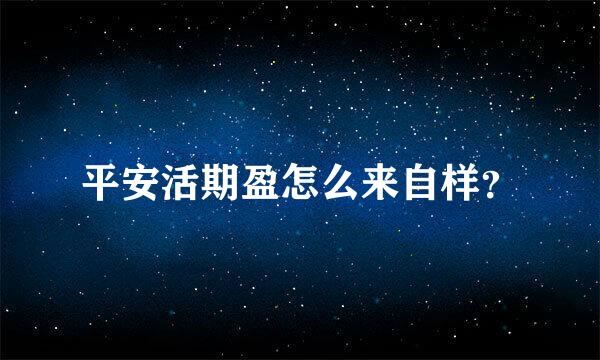 平安活期盈怎么来自样?